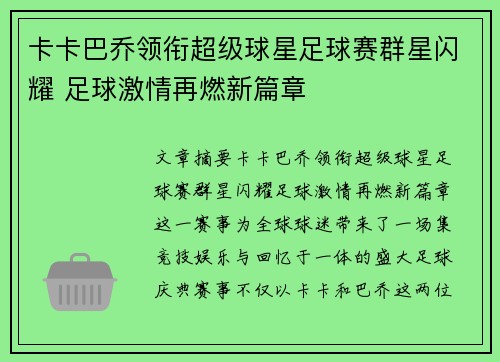 卡卡巴乔领衔超级球星足球赛群星闪耀 足球激情再燃新篇章

文章摘要卡卡巴乔领衔超级球星足球赛群星闪耀足球激情再燃新篇章这一赛事为全球球迷带来了一场集竞技娱乐与回忆于一体的盛大足球庆典赛事不仅以卡卡和巴乔这两位